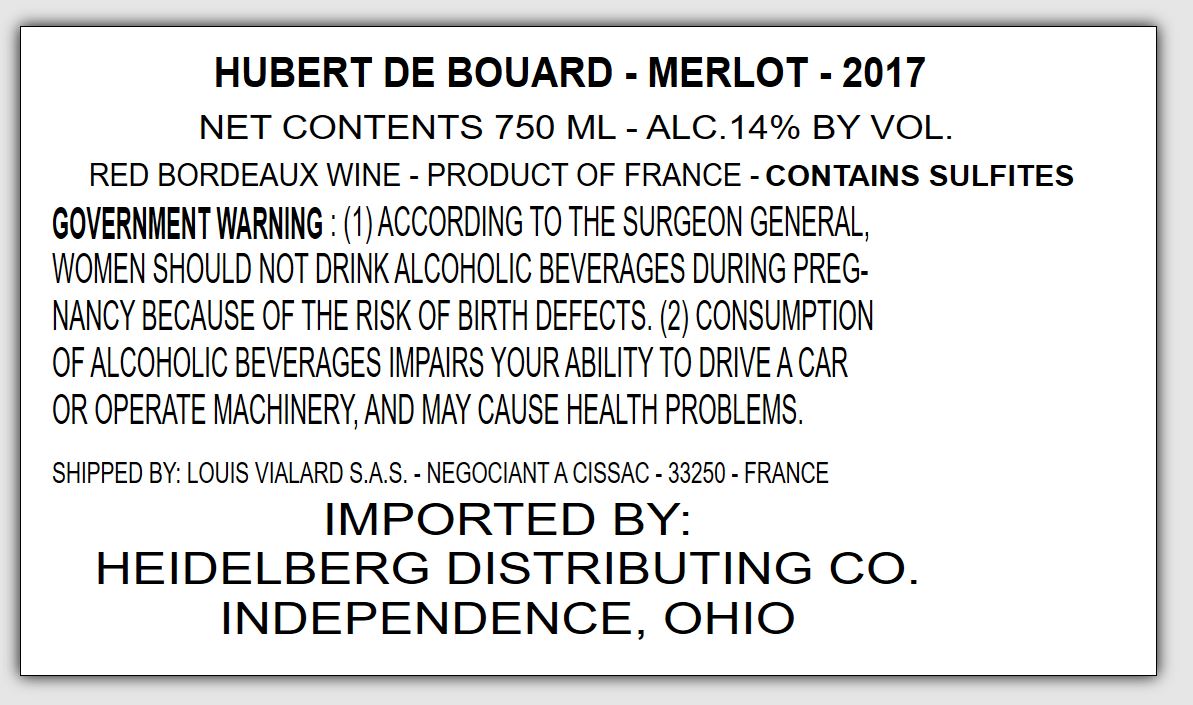 HUBERT DE BOUARD - MERLOT - 2017

NET CONTENTS 750 ML - ALC.14% BY VOL.

RED BORDEAUX WINE - PRODUCT OF FRANCE - CONTAINS SULFITES

GOVERNMENT WARNING : (1) ACCORDING TO THE SURGEON GENERAL, WOMEN SHOULD NOT DRINK ALCOHOLIC BEVERAGES DURING PREGNANCY BECAUSE OF THE RISK OF BIRTH DEFECTS. (2) CONSUMPTION OF ALCOHOLIC BEVERAGES IMPAIRS YOUR ABILITY TO DRIVE A CAR OR OPERATE MACHINERY, AND MAY CAUSE HEALTH PROBLEMS.

SHIPPED BY: LOUIS VIALARD S.A.S. - NEGOCIANT A CISSAC - 33250 - FRANCE

IMPORTED BY:
HEIDELBERG DISTRIBUTING CO.
INDEPENDENCE, OHIO